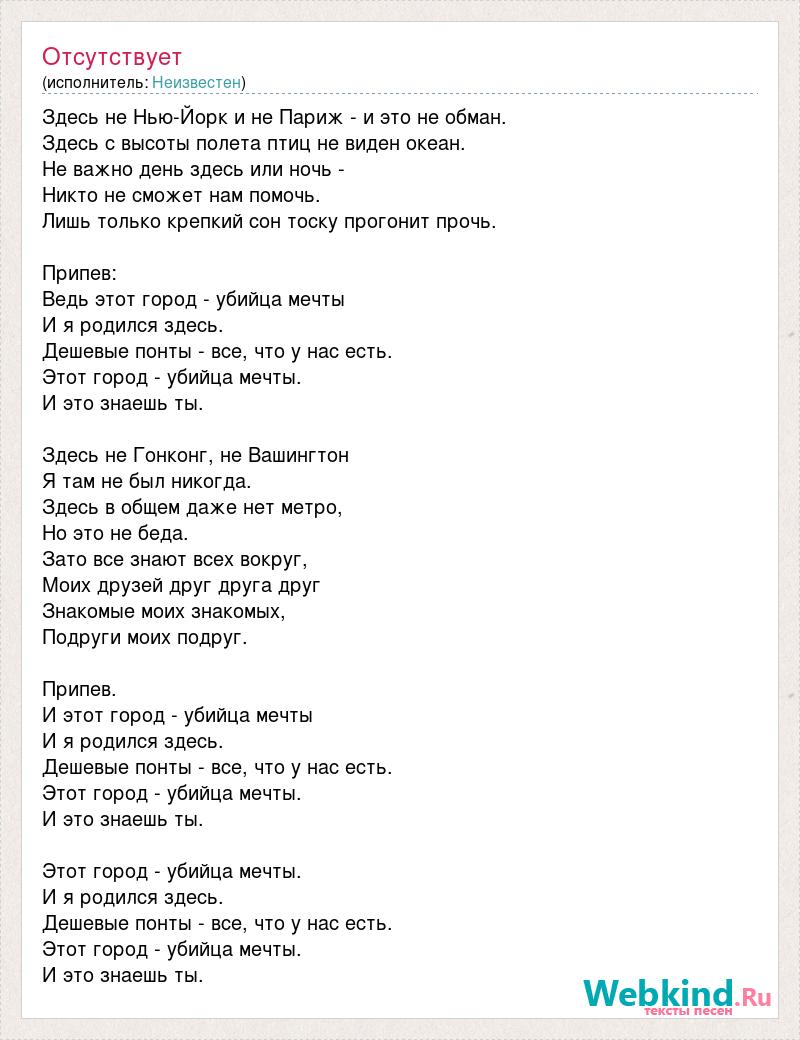 Отсутствует
(исполнитель: Неизвестен)

Здесь не Нью-Йорк и не Париж - и это не обман.
Здесь с высоты полета птиц не виден океан.
Не важно день здесь или ночь -
Никто не сможет нам помочь.
Лишь только крепкий сон тоску прогонит прочь.

Припев:
Ведь этот город - убийца мечты
И я родился здесь.
Дешевые понты - все, что у нас есть.
Этот город - убийца мечты.
И это знаешь ты.

Здесь не Гонконг, не Вашингтон
Я там не был никогда.
Здесь в общем даже нет метро,
Но это не беда.
Зато все знают всех вокруг,
Моих друзей друг друга друг
Знакомые моих знакомых,
Подруги моих подруг.

Припев.
И этот город - убийца мечты
И я родился здесь.
Дешевые понты - все, что у нас есть.
Этот город - убийца мечты.
И это знаешь ты.

Этот город - убийца мечты.
И я родился здесь.
Дешевые понты - все, что у нас есть.
Этот город - убийца мечты.
И это знаешь ты.

Webkind.Ru
тексты песен